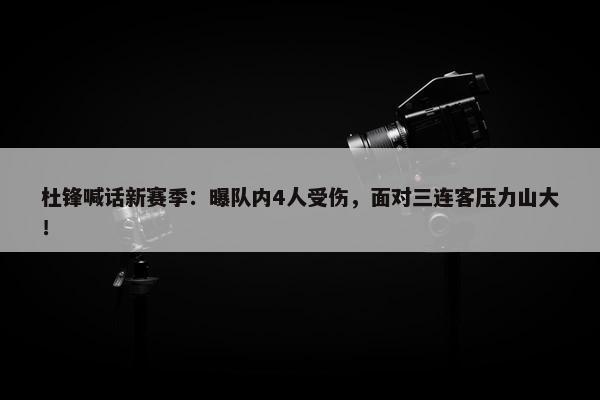 杜锋喊话新赛季：曝队内4人受伤，面对三连客压力山大！